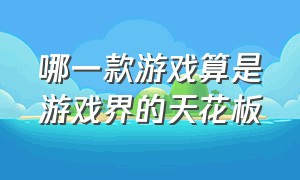 哪一款游戏算是游戏界的天花板